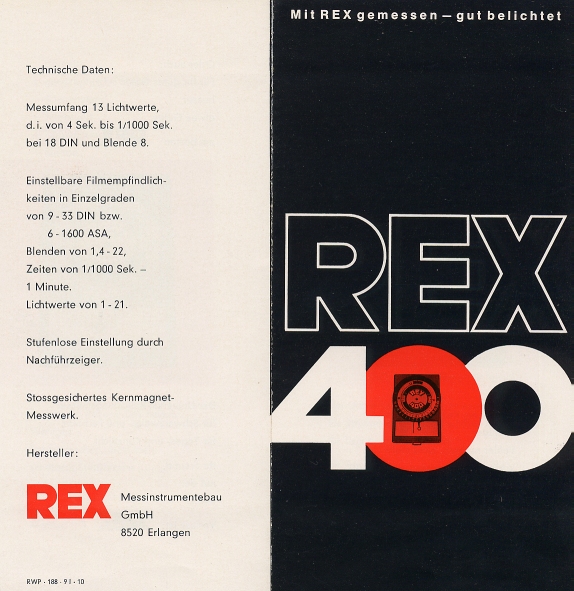 Technische Daten:

Messumfang 13 Lichtwerte, d.i. von 4 Sek. bis 1/1000 Sek. bei 18 DIN und Blende 8.

Einstellbare Filmempfindlichkeiten in Einzelgraden von 9 - 33 DIN bzw.
6 - 1600 ASA,
Blenden von 1,4 - 22,
Zeiten von 1/1000 Sek. – 1 Minute.
Lichtwerte von 1 - 21.

Stufenlose Einstellung durch Nachführzeiger.

Stossgesichertes Kernmagnet-Messwerk.

Hersteller:

REX
Messinstrumentebau
GmbH
8520 Erlangen

RWP - 188 - 9 I - 10

Mit REX gemessen – gut belichtet

REX
400